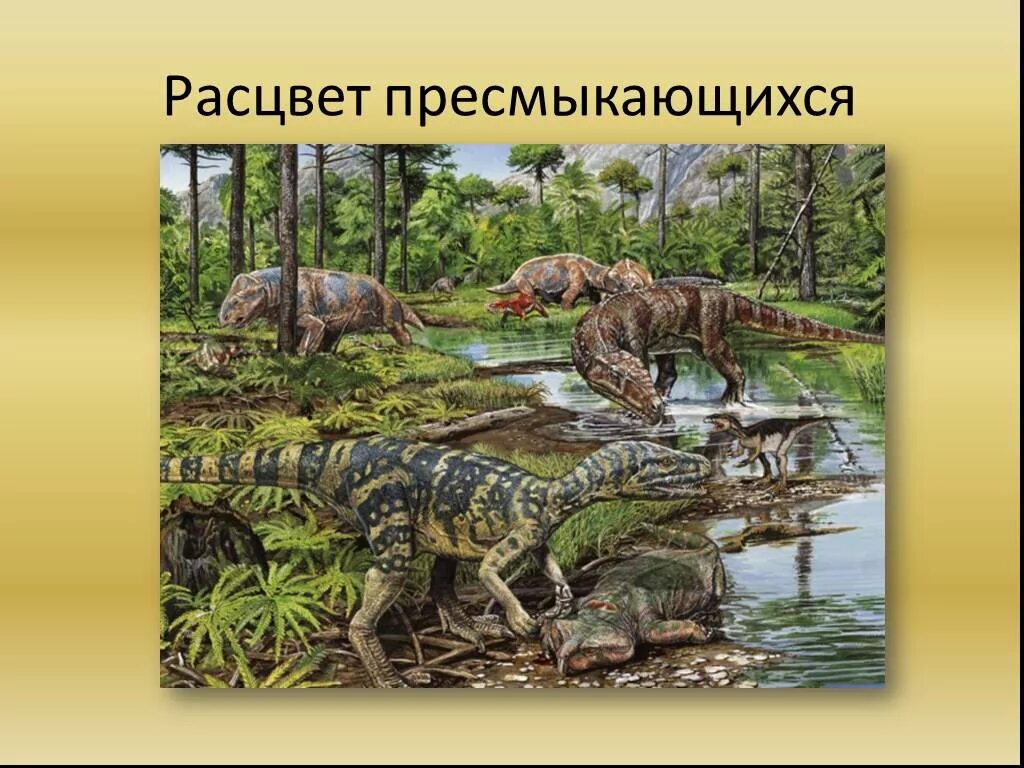 Расцвет пресмыкающихся